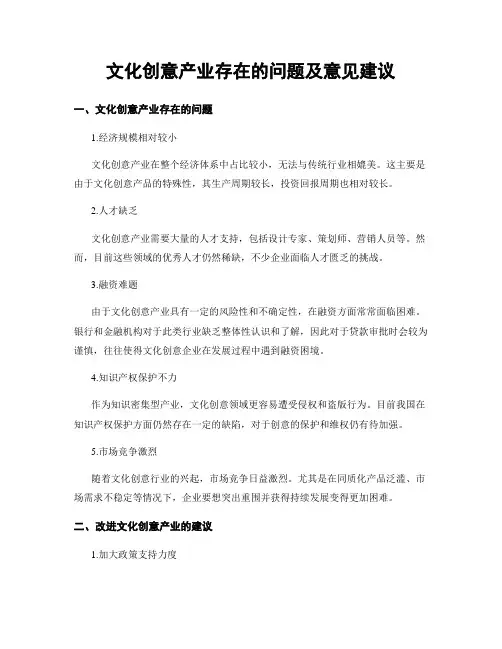 文化创意产业存在的问题及意见建议

一、文化创意产业存在的问题

1.经济规模相对较小

文化创意产业在整个经济体系中占比较小，无法与传统行业相媲美。这主要是由于文化创意产品的特殊性，其生产周期较长，投资回报周期也相对较长。

2.人才缺乏

文化创意产业需要大量的人才支持，包括设计专家、策划师、营销人员等。然而，目前这些领域的优秀人才仍然稀缺，不少企业面临人才匮乏的挑战。

3.融资难题

由于文化创意产业具有一定的风险性和不确定性，在融资方面常常面临困难。银行和金融机构对于此类行业缺乏整体性认识和了解，因此对于贷款审批时会较为谨慎，往往使得文化创意企业在发展过程中遇到融资困境。

4.知识产权保护不力

作为知识密集型产业，文化创意领域更容易遭受侵权和盗版行为。目前我国在知识产权保护方面仍然存在一定的缺陷，对于创意的保护和维权仍有待加强。

5.市场竞争激烈

随着文化创意行业的兴起，市场竞争日益激烈。尤其是在同质化产品泛滥、市场需求不稳定等情况下，企业要想突出重围并获得持续发展变得更加困难。

二、改进文化创意产业的建议

1.加大政策支持力度